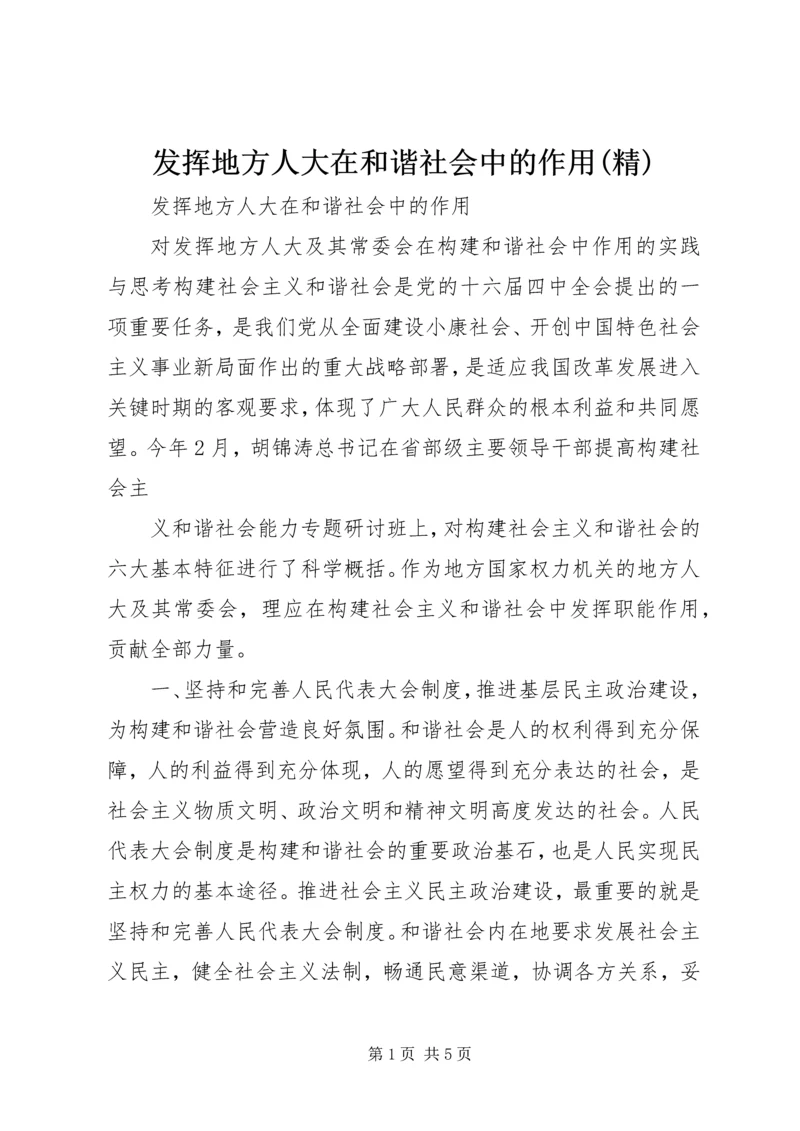 发挥地方人大在和谐社会中的作用(精)

发挥地方人大在和谐社会中的作用

对发挥地方人大及其常委会在构建和谐社会中作用的实践与思考构建社会主义和谐社会是党的十六届四中全会提出的一项重要任务，是我们党从全面建设小康社会、开创中国特色社会主义事业新局面作出的重大战略部署，是适应我国改革发展进入关键时期的客观要求，体现了广大人民群众的根本利益和共同愿望。今年2月，胡锦涛总书记在省部级主要领导干部提高构建社会主

义和谐社会能力专题研讨班上，对构建社会主义和谐社会的六大基本特征进行了科学概括。作为地方国家权力机关的地方人大及其常委会，理应在构建社会主义和谐社会中发挥职能作用，贡献全部力量。

一、坚持和完善人民代表大会制度，推进基层民主政治建设，为构建和谐社会营造良好氛围。和谐社会是人的权利得到充分保障，人的利益得到充分体现，人的愿望得到充分表达的社会，是社会主义物质文明、政治文明和精神文明高度发达的社会。人民代表大会制度是构建和谐社会的重要政治基石，也是人民实现民主权力的基本途径。推进社会主义民主政治建设，最重要的就是坚持和完善人民代表大会制度。和谐社会内在地要求发展社会主义民主，健全社会主义法制，畅通民意渠道，协调各方关系，妥

第1页 共5页